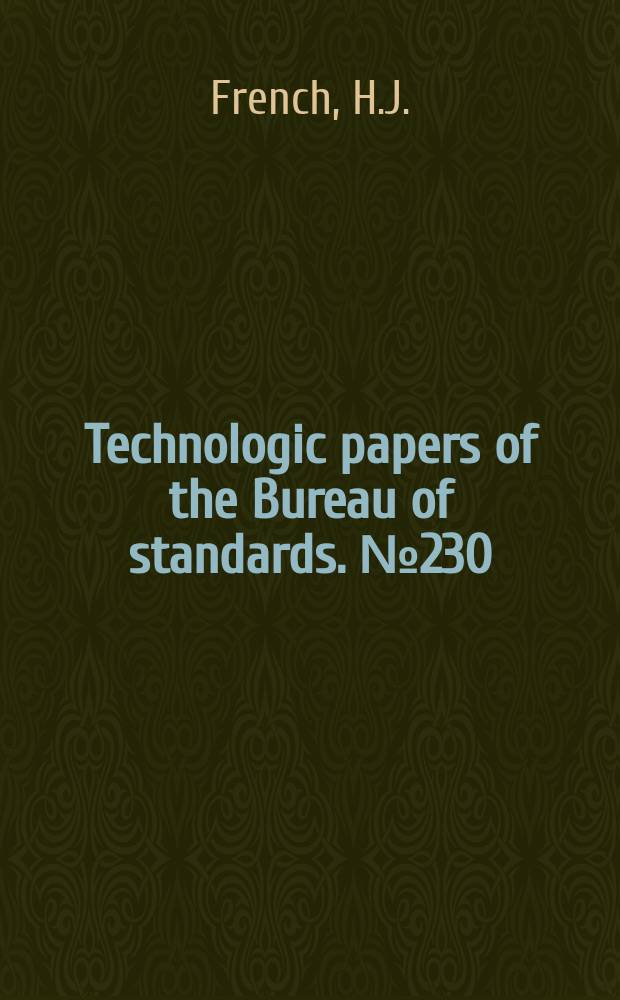 French, H.J.

Technologic papers of the Bureau of standards. №230